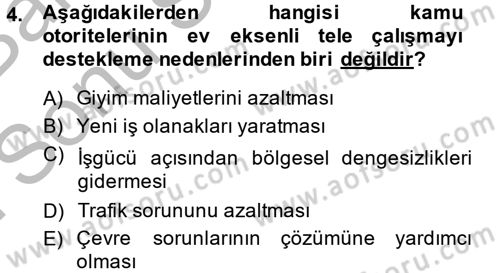 4. Aşağıdakilerden hangisi kamu otoritelerinin ev eksenli tele çalışmayı destekleme nedenlerinden biri değildir?

A) Giyim maliyetlerini azaltması
B) Yeni iş olanakları yaratması
C) İşgücü açısından bölgesel dengesizlikleri gidermesi
D) Trafik sorununu azaltması
E) Çevre sorunlarının çözümüne yardımcı olması

www.aofsoru.com